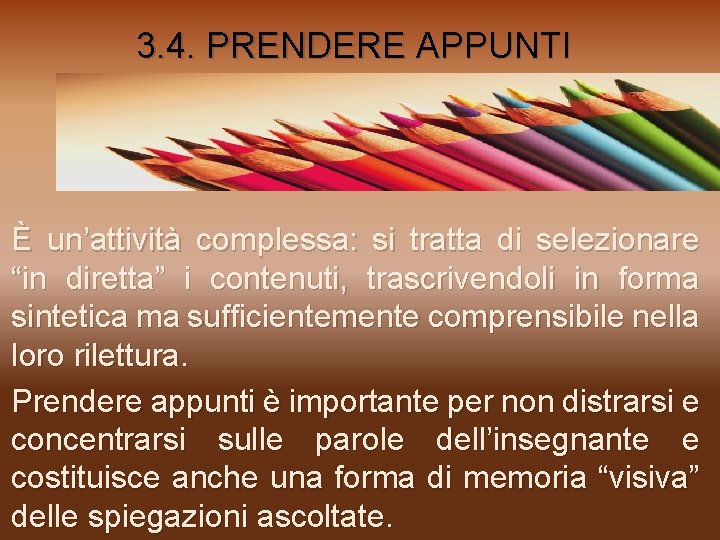 3.4. PRENDERE APPUNTI

È un’attività complessa: si tratta di selezionare “in diretta” i contenuti, trascrivendoli in forma sintetica ma sufficientemente comprensibile nella loro rilettura.

Prendere appunti è importante per non distrarsi e concentrarsi sulle parole dell’insegnante e costituisce anche una forma di memoria “visiva” delle spiegazioni ascoltate.